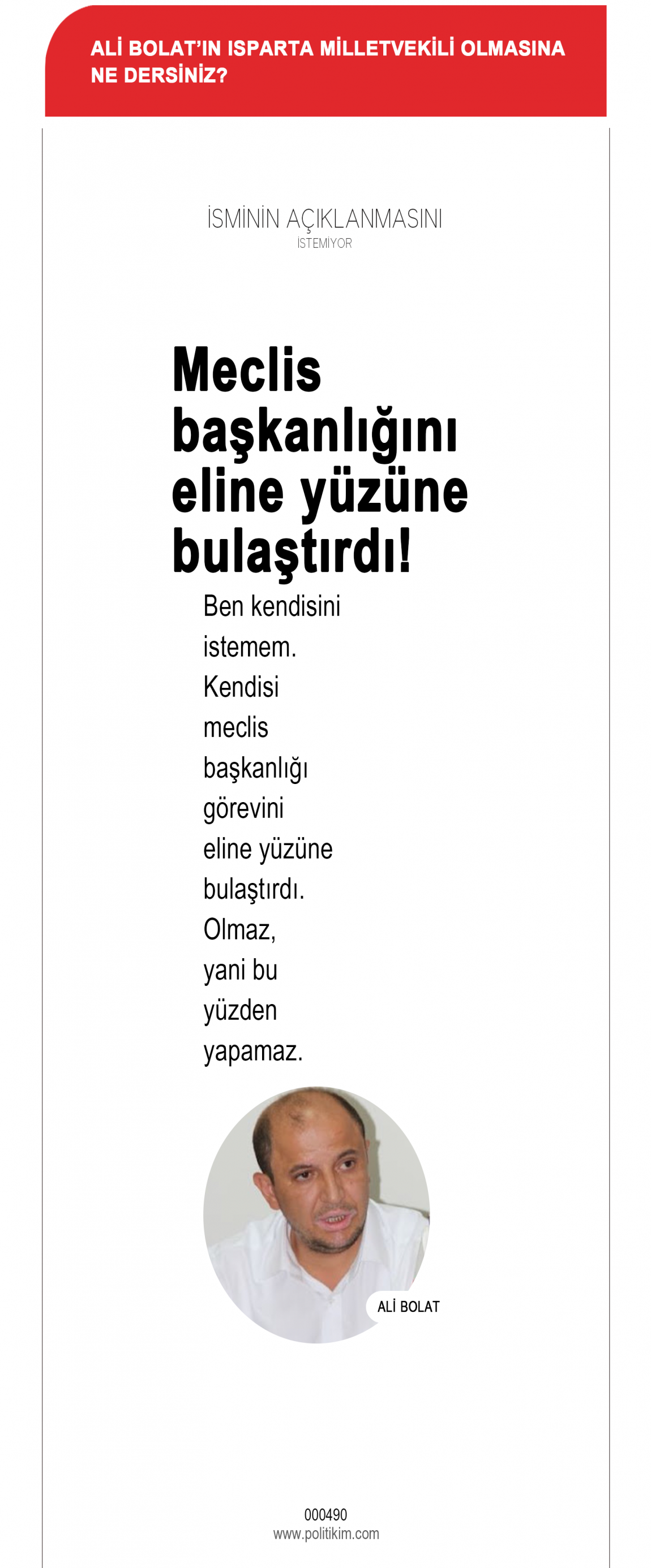 ALİ BOLAT'IN ISPARTA MİLLETVEKİLİ OLMASINA NE DERSİNİZ?

İSMİNİN AÇIKLANMASINI
İSTEMİYOR

Meclis başkanlığını eline yüzüne bulaştırdı!

Ben kendisini istemem. Kendisi meclis başkanlığı görevini eline yüzüne bulaştırdı. Olmaz, yani bu yüzden yapamaz.

ALİ BOLAT

000490
www.politikim.com